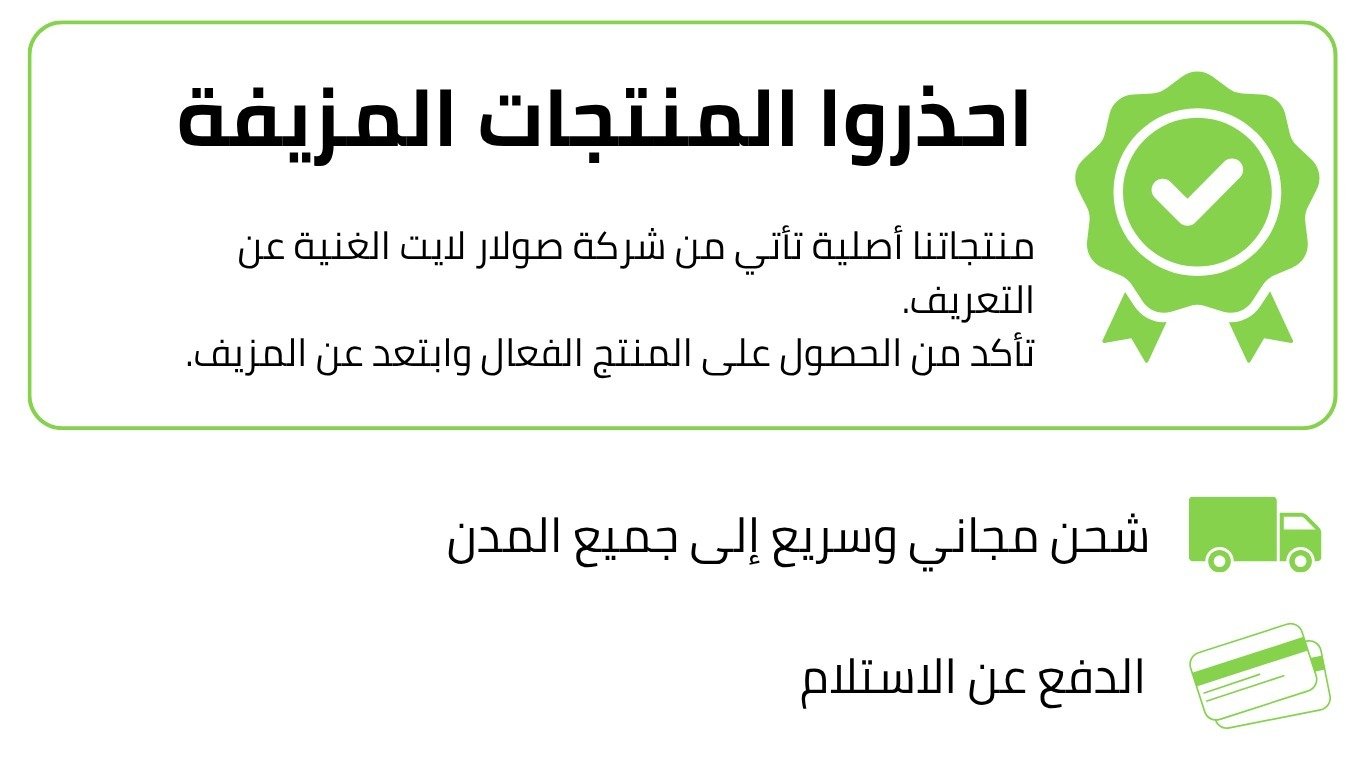 احذروا المنتجات المزيفة

منتجاتنا أصلية تأتي من شركة صولار لايت الغنية عن التعريف.
تأكد من الحصول على المنتج الفعال وابتعد عن المزيف.

شحن مجاني وسريع إلى جميع المدن

الدفع عن الاستلام